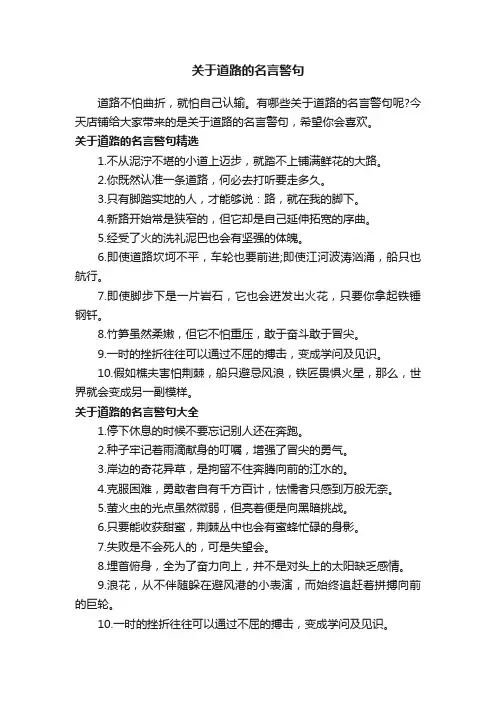 关于道路的名言警句

道路不怕曲折，就怕自己认输。有哪些关于道路的名言警句呢?今天店铺给大家带来的是关于道路的名言警句，希望你会喜欢。

关于道路的名言警句精选

1.不从泥泞不堪的小道上迈步，就踏不上铺满鲜花的大路。

2.你既然认准一条道路，何必去打听要走多久。

3.只有脚踏实地的人，才能够说：路，就在我的脚下。

4.新路开始常是狭窄的，但它却是自己延伸拓宽的序曲。

5.经受了火的洗礼泥巴也会有坚强的体魄。

6.即使道路坎坷不平，车轮也要前进;即使江河波涛汹涌，船只也航行。

7.即使脚步下是一片岩石，它也会迸发出火花，只要你拿起铁锤钢钎。

8.竹笋虽然柔嫩，但它不怕重压，敢于奋斗敢于冒尖。

9.一时的挫折往往可以通过不屈的搏击，变成学问及见识。

10.假如樵夫害怕荆棘，船只避忌风浪，铁匠畏惧火星，那么，世界就会变成另一副模样。

关于道路的名言警句大全

1.停下休息的时候不要忘记别人还在奔跑。

2.种子牢记着雨滴献身的叮嘱，增强了冒尖的勇气。

3.岸边的奇花异草，是拘留不住奔腾向前的江水的。

4.克服困难，勇敢者自有千方百计，怯懦者只感到万般无奈。

5.萤火虫的光点虽然微弱，但亮着便是向黑暗挑战。

6.只要能收获甜蜜，荆棘丛中也会有蜜蜂忙碌的身影。

7.失败是不会死人的，可是失望会。

8.埋首俯身，全为了奋力向上，并不是对头上的太阳缺乏感情。

9.浪花，从不伴随躲在避风港的小表演，而始终追赶着拼搏向前的巨轮。

10.一时的挫折往往可以通过不屈的搏击，变成学问及见识。